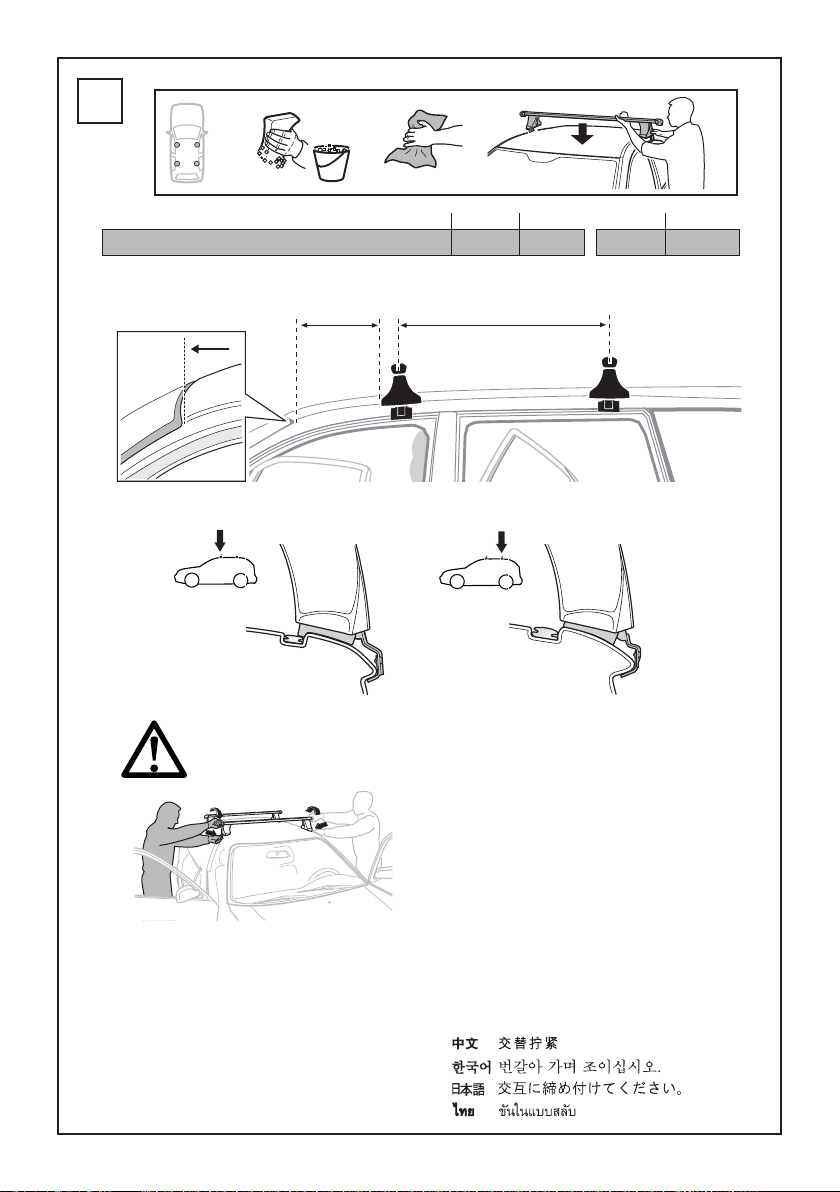 中文 交替拧紧
한국어 번갈아 가며 조이십시오.
日本語 交互に締め付けてください。
ไทย ขันในแบบสลับ